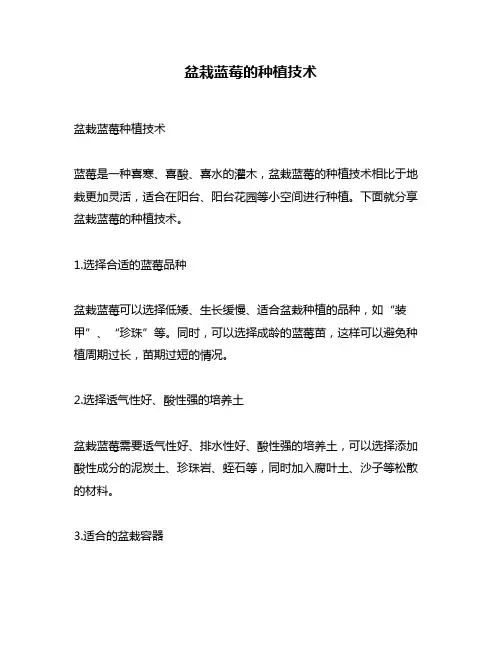 盆栽蓝莓的种植技术

盆栽蓝莓种植技术

蓝莓是一种喜寒、喜酸、喜水的灌木，盆栽蓝莓的种植技术相比于地栽更加灵活，适合在阳台、阳台花园等小空间进行种植。下面就分享盆栽蓝莓的种植技术。

1.选择合适的蓝莓品种

盆栽蓝莓可以选择低矮、生长缓慢、适合盆栽种植的品种，如“装甲”、“珍珠”等。同时，可以选择成龄的蓝莓苗，这样可以避免种植周期过长，苗期过短的情况。

2.选择透气性好、酸性强的培养土

盆栽蓝莓需要透气性好、排水性好、酸性强的培养土，可以选择添加酸性成分的泥炭土、珍珠岩、蛭石等，同时加入腐叶土、沙子等松散的材料。

3.适合的盆栽容器